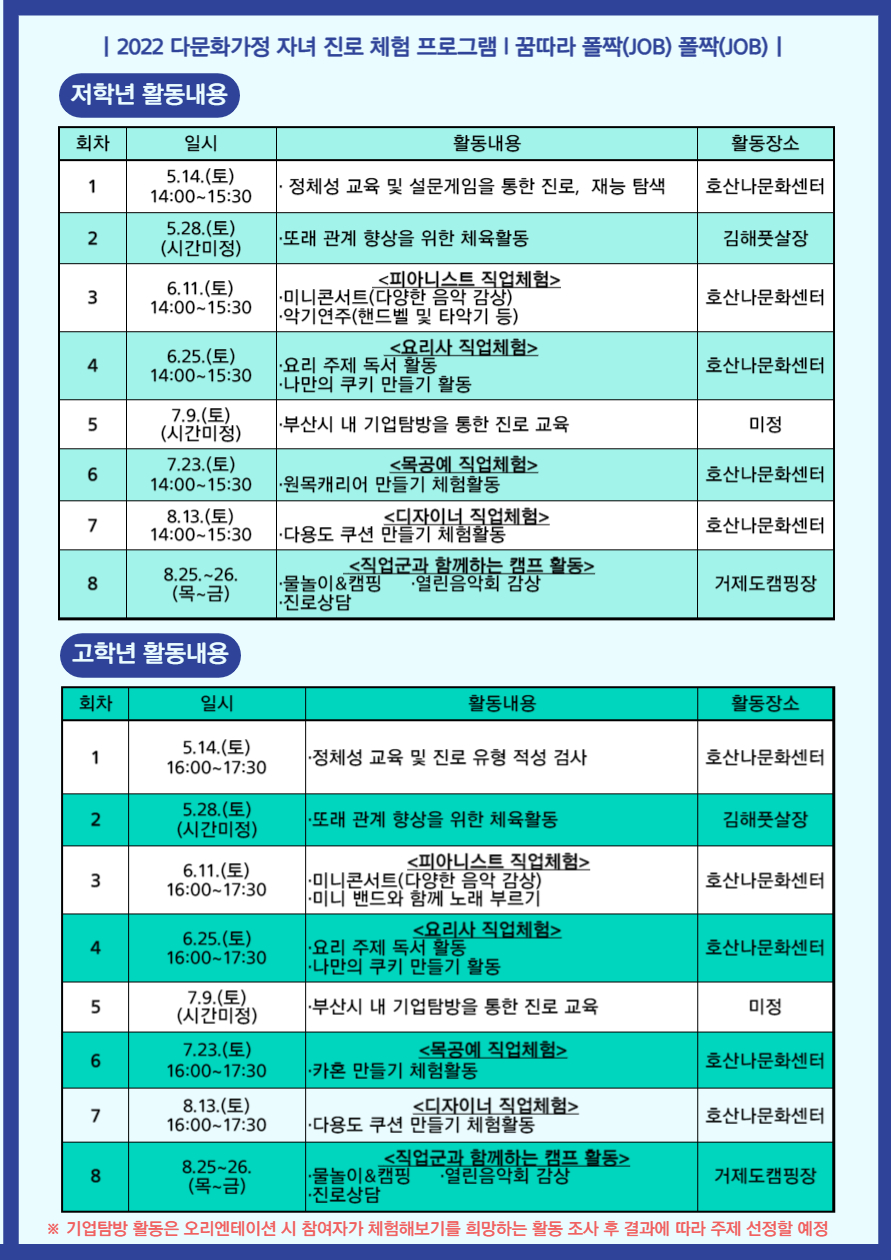 | 2022 다문화가정 자녀 진로 체험 프로그램 | 꿈따라 폴짝(JOB) 폴짝(JOB) |

저학년 활동내용

| 회차 | 일시 | 활동내용 | 활동장소 |
|---|---|---|---|
| 1 | 5.14.(토) 14:00~15:30 | · 정체성 교육 및 설문게임을 통한 진로, 재능 탐색 | 호산나문화센터 |
| 2 | 5.28.(토) (시간미정) | ·또래 관계 향상을 위한 체육활동 | 김해풋살장 |
| 3 | 6.11.(토) 14:00~15:30 | <피아니스트 직업체험> ·미니콘서트(다양한 음악 감상) ·악기연주(핸드벨 및 타악기 등) | 호산나문화센터 |
| 4 | 6.25.(토) 14:00~15:30 | <요리사 직업체험> ·요리 주제 독서 활동 ·나만의 쿠키 만들기 활동 | 호산나문화센터 |
| 5 | 7.9.(토) (시간미정) | ·부산시 내 기업탐방을 통한 진로 교육 | 미정 |
| 6 | 7.23.(토) 14:00~15:30 | <목공예 직업체험> ·원목캐리어 만들기 체험활동 | 호산나문화센터 |
| 7 | 8.13.(토) 14:00~15:30 | <디자이너 직업체험> ·다용도 쿠션 만들기 체험활동 | 호산나문화센터 |
| 8 | 8.25.~26. (목~금) | <직업군과 함께하는 캠프 활동> ·물놀이&캠핑 ·열린음악회 감상 ·진로상담 | 거제도캠핑장 |

고학년 활동내용

| 회차 | 일시 | 활동내용 | 활동장소 |
|---|---|---|---|
| 1 | 5.14.(토) 16:00~17:30 | ·정체성 교육 및 진로 유형 적성 검사 | 호산나문화센터 |
| 2 | 5.28.(토) (시간미정) | ·또래 관계 향상을 위한 체육활동 | 김해풋살장 |
| 3 | 6.11.(토) 16:00~17:30 | <피아니스트 직업체험> ·미니콘서트(다양한 음악 감상) ·미니 밴드와 함께 노래 부르기 | 호산나문화센터 |
| 4 | 6.25.(토) 16:00~17:30 | <요리사 직업체험> ·요리 주제 독서 활동 ·나만의 쿠키 만들기 활동 | 호산나문화센터 |
| 5 | 7.9.(토) (시간미정) | ·부산시 내 기업탐방을 통한 진로 교육 | 미정 |
| 6 | 7.23.(토) 16:00~17:30 | <목공예 직업체험> ·카혼 만들기 체험활동 | 호산나문화센터 |
| 7 | 8.13.(토) 16:00~17:30 | <디자이너 직업체험> ·다용도 쿠션 만들기 체험활동 | 호산나문화센터 |
| 8 | 8.25~26. (목~금) | <직업군과 함께하는 캠프 활동> ·물놀이&캠핑 ·열린음악회 감상 ·진로상담 | 거제도캠핑장 |

※ 기업탐방 활동은 오리엔테이션 시 참여자가 체험해보기를 희망하는 활동 조사 후 결과에 따라 주제 선정할 예정